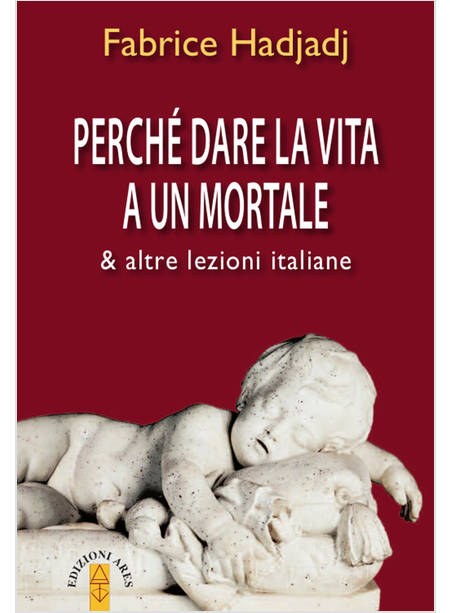 Fabrice Hadjadj

PERCHÉ DARE LA VITA A UN MORTALE

& altre lezioni italiane

EDIZIONI ARES